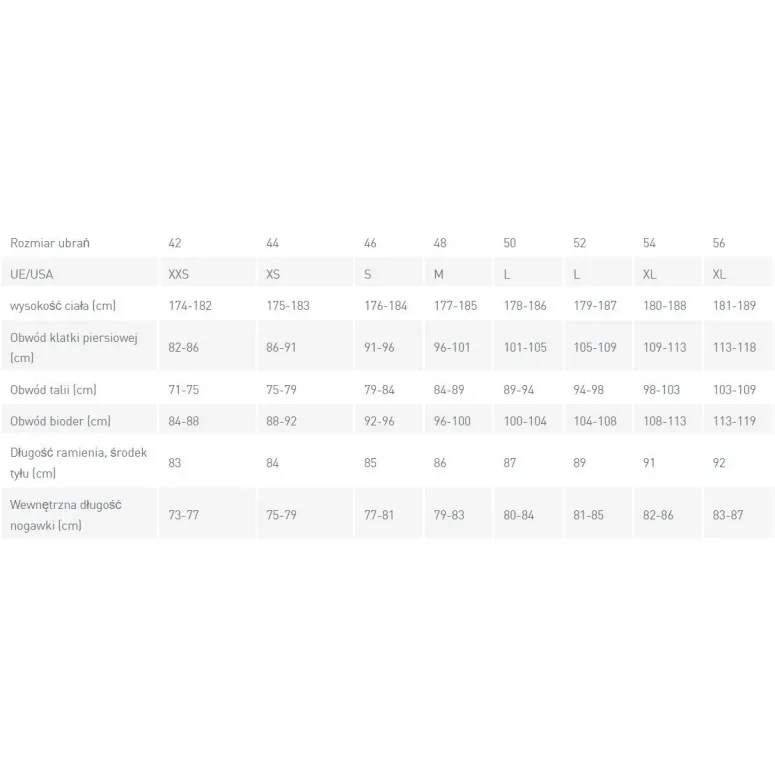 | Rozmiar ubrań | 42 | 44 | 46 | 48 | 50 | 52 | 54 | 56 |
|---|---|---|---|---|---|---|---|---|
| UE/USA | XXS | XS | S | M | L | L | XL | XL |
| wysokość ciała (cm) | 174-182 | 175-183 | 176-184 | 177-185 | 178-186 | 179-187 | 180-188 | 181-189 |
| Obwód klatki piersiowej (cm) | 82-86 | 86-91 | 91-96 | 96-101 | 101-105 | 105-109 | 109-113 | 113-118 |
| Obwód talii (cm) | 71-75 | 75-79 | 79-84 | 84-89 | 89-94 | 94-98 | 98-103 | 103-109 |
| Obwód bioder (cm) | 84-88 | 88-92 | 92-96 | 96-100 | 100-104 | 104-108 | 108-113 | 113-119 |
| Długość ramienia, środek tyłu (cm) | 83 | 84 | 85 | 86 | 87 | 89 | 91 | 92 |
| Wewnętrzna długość nogawki (cm) | 73-77 | 75-79 | 77-81 | 79-83 | 80-84 | 81-85 | 82-86 | 83-87 |